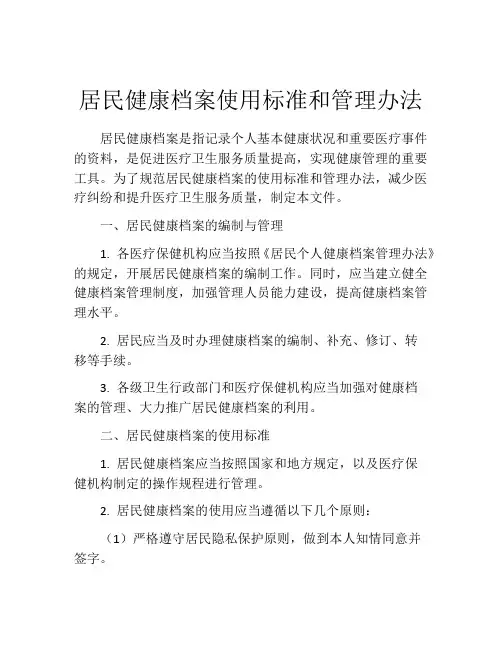 居民健康档案使用标准和管理办法

居民健康档案是指记录个人基本健康状况和重要医疗事件的资料，是促进医疗卫生服务质量提高，实现健康管理的重要工具。为了规范居民健康档案的使用标准和管理办法，减少医疗纠纷和提升医疗卫生服务质量，制定本文件。

一、居民健康档案的编制与管理

1. 各医疗保健机构应当按照《居民个人健康档案管理办法》的规定，开展居民健康档案的编制工作。同时，应当建立健全健康档案管理制度，加强管理人员能力建设，提高健康档案管理水平。

2. 居民应当及时办理健康档案的编制、补充、修订、转移等手续。

3. 各级卫生行政部门和医疗保健机构应当加强对健康档案的管理、大力推广居民健康档案的利用。

二、居民健康档案的使用标准

1. 居民健康档案应当按照国家和地方规定，以及医疗保健机构制定的操作规程进行管理。

2. 居民健康档案的使用应当遵循以下几个原则：

（1）严格遵守居民隐私保护原则，做到本人知情同意并签字。